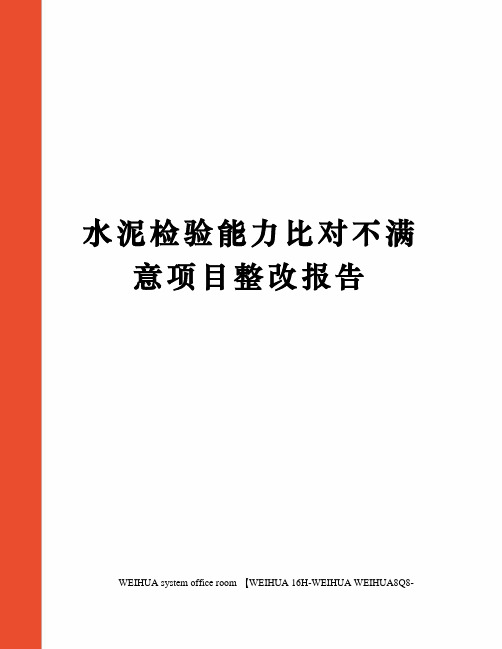 水泥检验能力比对不满意项目整改报告

WEIHUA system office room 【WEIHUA 16H-WEIHUA WEIHUA8Q8-